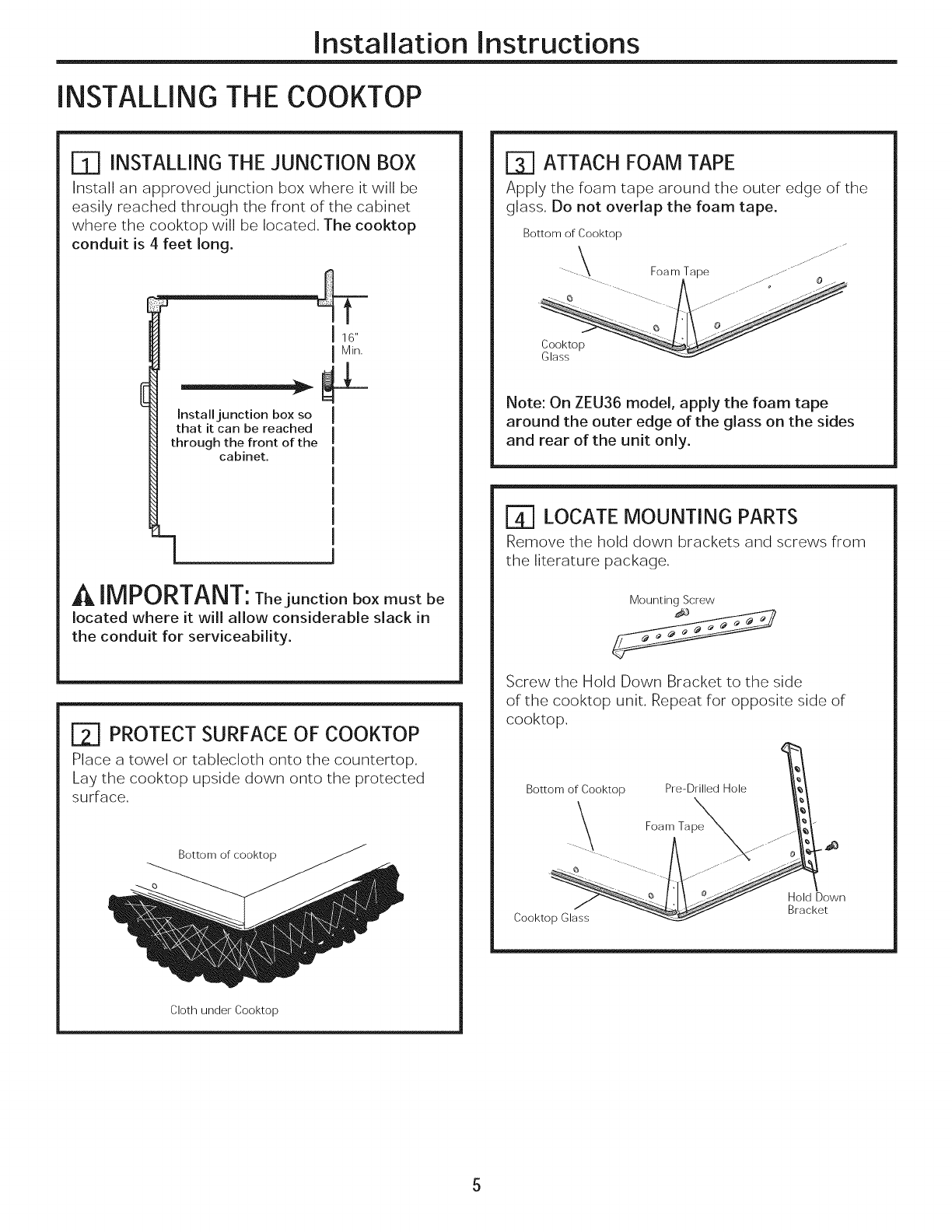 Installation Instructions

INSTALLING THE COOKTOP

1 INSTALLING THE JUNCTION BOX

Install an approved junction box where it will be easily reached through the front of the cabinet where the cooktop will be located. The cooktop conduit is 4 feet long.

16" Min.

Install junction box so that it can be reached through the front of the cabinet.

IMPORTANT: The junction box must be located where it will allow considerable slack in the conduit for serviceability.

2 PROTECT SURFACE OF COOKTOP

Place a towel or tablecloth onto the countertop. Lay the cooktop upside down onto the protected surface.

Bottom of cooktop

Cloth under Cooktop

3 ATTACH FOAM TAPE

Apply the foam tape around the outer edge of the glass. Do not overlap the foam tape.

Bottom of Cooktop

Foam Tape

Cooktop Glass

Note: On ZEU36 model, apply the foam tape around the outer edge of the glass on the sides and rear of the unit only.

4 LOCATE MOUNTING PARTS

Remove the hold down brackets and screws from the literature package.

Mounting Screw

Screw the Hold Down Bracket to the side of the cooktop unit. Repeat for opposite side of cooktop.

Bottom of Cooktop

Pre-Drilled Hole

Foam Tape

Hold Down Bracket

Cooktop Glass

5